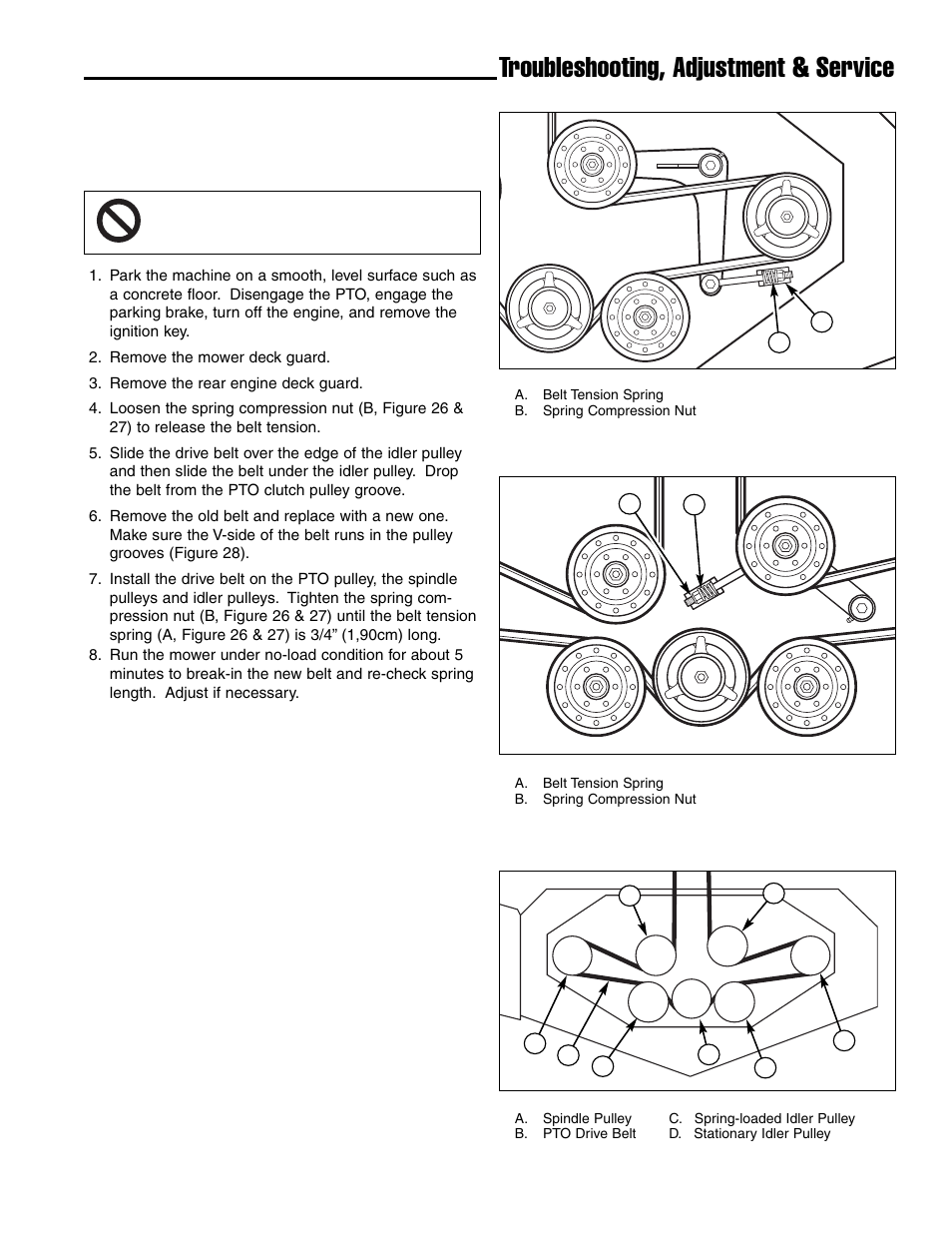 Troubleshooting, Adjustment & Service

1. Park the machine on a smooth, level surface such as a concrete floor. Disengage the PTO, engage the parking brake, turn off the engine, and remove the ignition key.

2. Remove the mower deck guard.

3. Remove the rear engine deck guard.

4. Loosen the spring compression nut (B, Figure 26 & 27) to release the belt tension.

5. Slide the drive belt over the edge of the idler pulley and then slide the belt under the idler pulley. Drop the belt from the PTO clutch pulley groove.

6. Remove the old belt and replace with a new one. Make sure the V-side of the belt runs in the pulley grooves (Figure 28).

7. Install the drive belt on the PTO pulley, the spindle pulleys and idler pulleys. Tighten the spring compression nut (B, Figure 26 & 27) until the belt tension spring (A, Figure 26 & 27) is 3/4” (1,90cm) long.

8. Run the mower under no-load condition for about 5 minutes to break-in the new belt and re-check spring length. Adjust if necessary.

A. Belt Tension Spring
B. Spring Compression Nut

A. Belt Tension Spring
B. Spring Compression Nut

A. Spindle Pulley
B. PTO Drive Belt
C. Spring-loaded Idler Pulley
D. Stationary Idler Pulley